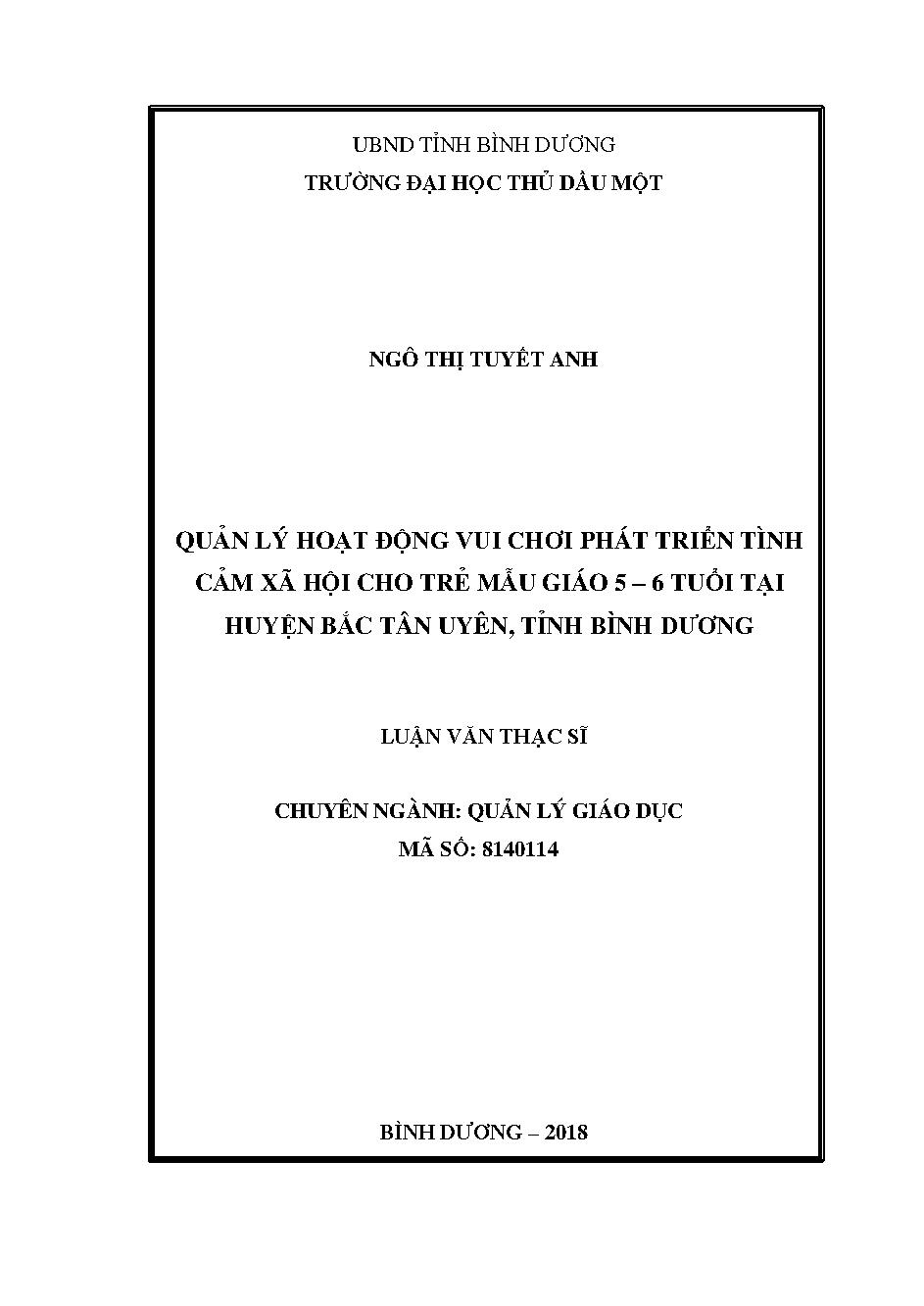 UBND TỈNH BÌNH DƯƠNG
TRƯỜNG ĐẠI HỌC THỦ DẦU MỘT

NGÔ THỊ TUYẾT ANH

QUẢN LÝ HOẠT ĐỘNG VUI CHƠI PHÁT TRIỂN TÌNH CẢM XÃ HỘI CHO TRẺ MẪU GIÁO 5 – 6 TUỔI TẠI HUYỆN BẮC TÂN UYÊN, TỈNH BÌNH DƯƠNG

LUẬN VĂN THẠC SĨ

CHUYÊN NGÀNH: QUẢN LÝ GIÁO DỤC
MÃ SỐ: 8140114

BÌNH DƯƠNG – 2018